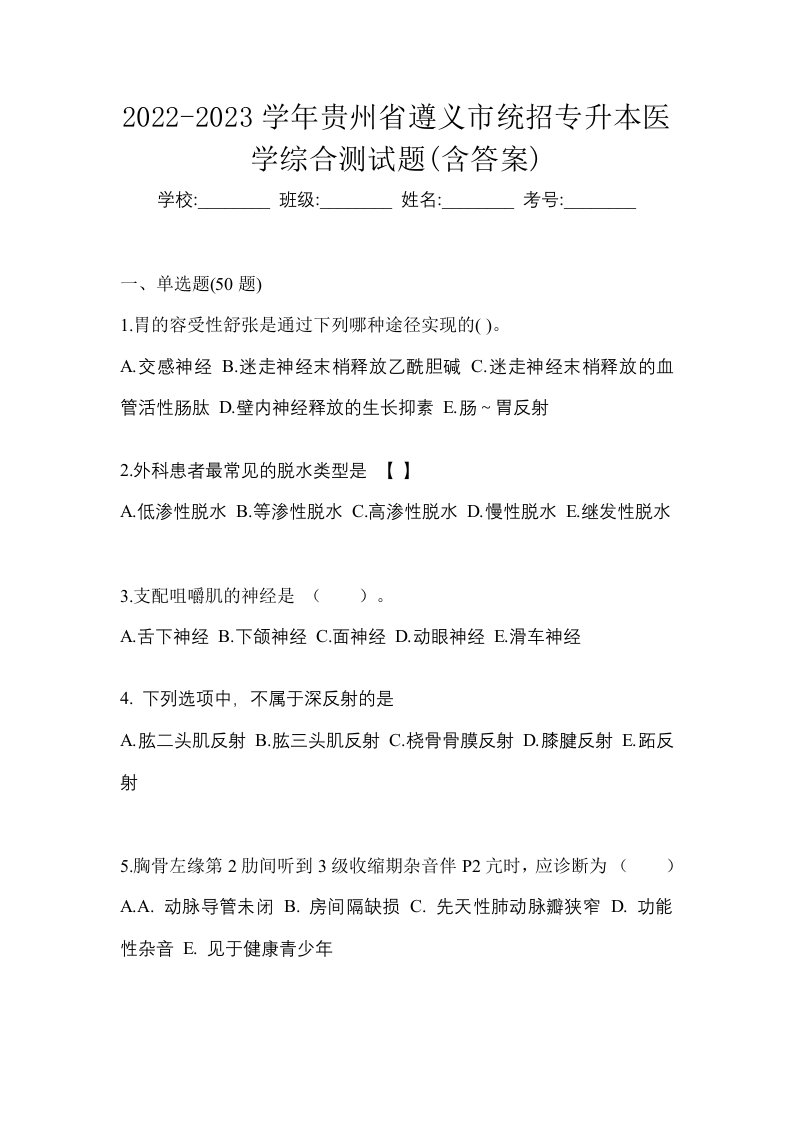 2022-2023 学年贵州省遵义市统招专升本医学综合测试题(含答案)

学校:________ 班级:________ 姓名:________ 考号:________

一、单选题(50 题)

1.胃的容受性舒张是通过下列哪种途径实现的( )。

A.交感神经 B.迷走神经末梢释放乙酰胆碱 C.迷走神经末梢释放的血管活性肠肽 D.壁内神经释放的生长抑素 E.肠~胃反射

2.外科患者最常见的脱水类型是 【 】

A.低渗性脱水 B.等渗性脱水 C.高渗性脱水 D.慢性脱水 E.继发性脱水

3.支配咀嚼肌的神经是 （ ）。

A.舌下神经 B.下颌神经 C.面神经 D.动眼神经 E.滑车神经

4. 下列选项中，不属于深反射的是

A.肱二头肌反射 B.肱三头肌反射 C.桡骨骨膜反射 D.膝腱反射 E.跖反射

5.胸骨左缘第 2 肋间听到 3 级收缩期杂音伴 P2 亢时，应诊断为（ ）

A.A. 动脉导管未闭 B. 房间隔缺损 C. 先天性肺动脉瓣狭窄 D. 功能性杂音 E. 见于健康青少年